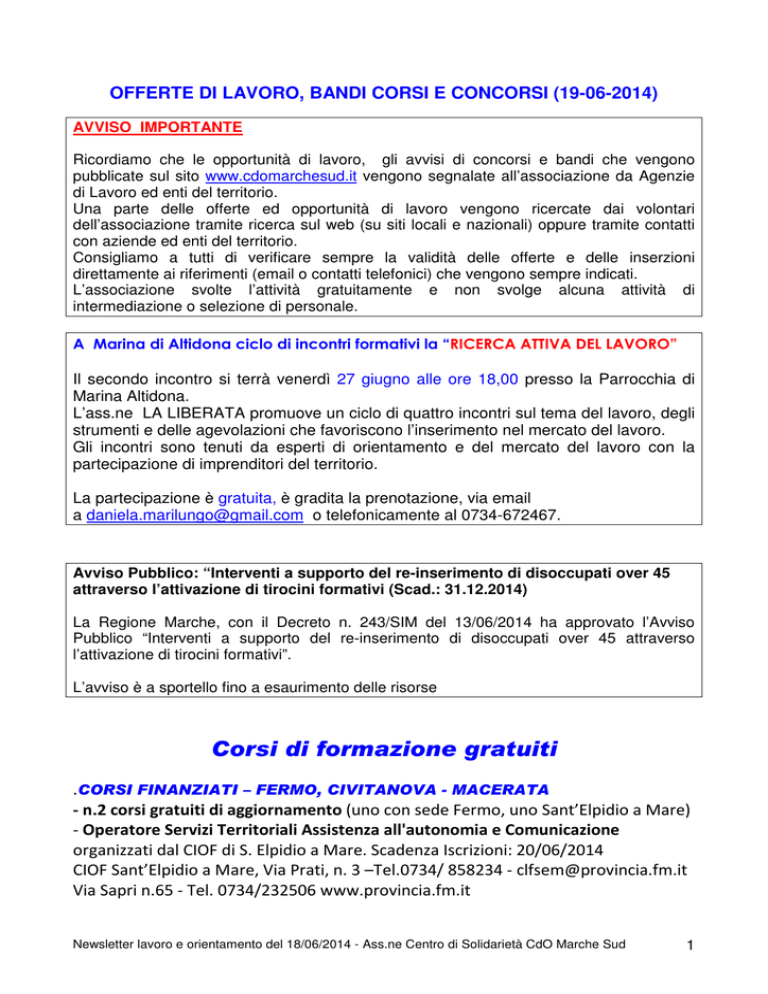 OFFERTE DI LAVORO, BANDI CORSI E CONCORSI (19-06-2014)

AVVISO IMPORTANTE

Ricordiamo che le opportunità di lavoro, gli avvisi di concorsi e bandi che vengono pubblicate sul sito www.cdomarchesud.it vengono segnalate all'associazione da Agenzie di Lavoro ed enti del territorio.
Una parte delle offerte ed opportunità di lavoro vengono ricercate dai volontari dell'associazione tramite ricerca sul web (su siti locali e nazionali) oppure tramite contatti con aziende ed enti del territorio.
Consigliamo a tutti di verificare sempre la validità delle offerte e delle inserzioni direttamente ai riferimenti (email o contatti telefonici) che vengono sempre indicati.
L'associazione svolte l'attività gratuitamente e non svolge alcuna attività di intermediazione o selezione di personale.

A Marina di Altidona ciclo di incontri formativi la "RICERCA ATTIVA DEL LAVORO"

Il secondo incontro si terrà venerdì 27 giugno alle ore 18,00 presso la Parrocchia di Marina Altidona.
L'ass.ne LA LIBERATA promuove un ciclo di quattro incontri sul tema del lavoro, degli strumenti e delle agevolazioni che favoriscono l'inserimento nel mercato del lavoro.
Gli incontri sono tenuti da esperti di orientamento e del mercato del lavoro con la partecipazione di imprenditori del territorio.

La partecipazione è gratuita, è gradita la prenotazione, via email a daniela.marilungo@gmail.com o telefonicamente al 0734-672467.

Avviso Pubblico: "Interventi a supporto del re-inserimento di disoccupati over 45 attraverso l'attivazione di tirocini formativi (Scad.: 31.12.2014)

La Regione Marche, con il Decreto n. 243/SIM del 13/06/2014 ha approvato l'Avviso Pubblico "Interventi a supporto del re-inserimento di disoccupati over 45 attraverso l'attivazione di tirocini formativi".

L'avviso è a sportello fino a esaurimento delle risorse

Corsi di formazione gratuiti

.CORSI FINANZIATI – FERMO, CIVITANOVA - MACERATA
- n.2 corsi gratuiti di aggiornamento (uno con sede Fermo, uno Sant'Elpidio a Mare)
- Operatore Servizi Territoriali Assistenza all'autonomia e Comunicazione
organizzati dal CIOF di S. Elpidio a Mare. Scadenza Iscrizioni: 20/06/2014
CIOF Sant'Elpidio a Mare, Via Prati, n. 3 –Tel.0734/ 858234 - clfsem@provincia.fm.it
Via Sapri n.65 - Tel. 0734/232506 www.provincia.fm.it

Newsletter lavoro e orientamento del 18/06/2014 - Ass.ne Centro di Solidarietà CdO Marche Sud 1